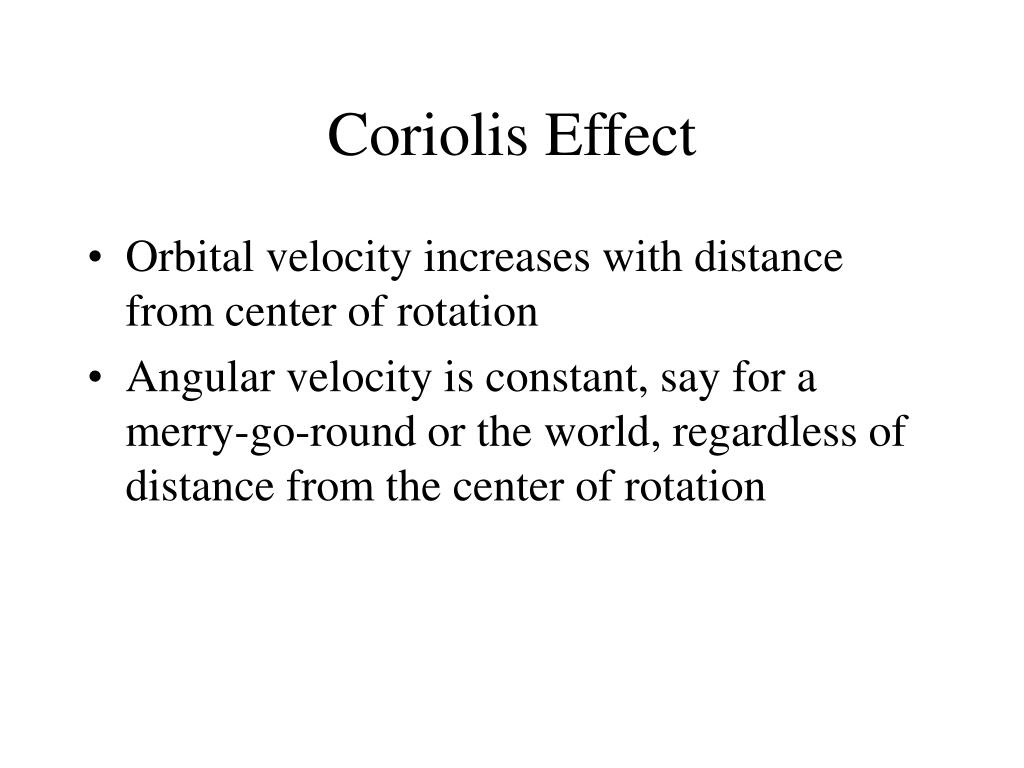 Coriolis Effect

• Orbital velocity increases with distance from center of rotation
• Angular velocity is constant, say for a merry-go-round or the world, regardless of distance from the center of rotation